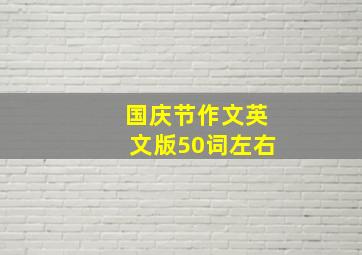 国庆节作文英文版50词左右